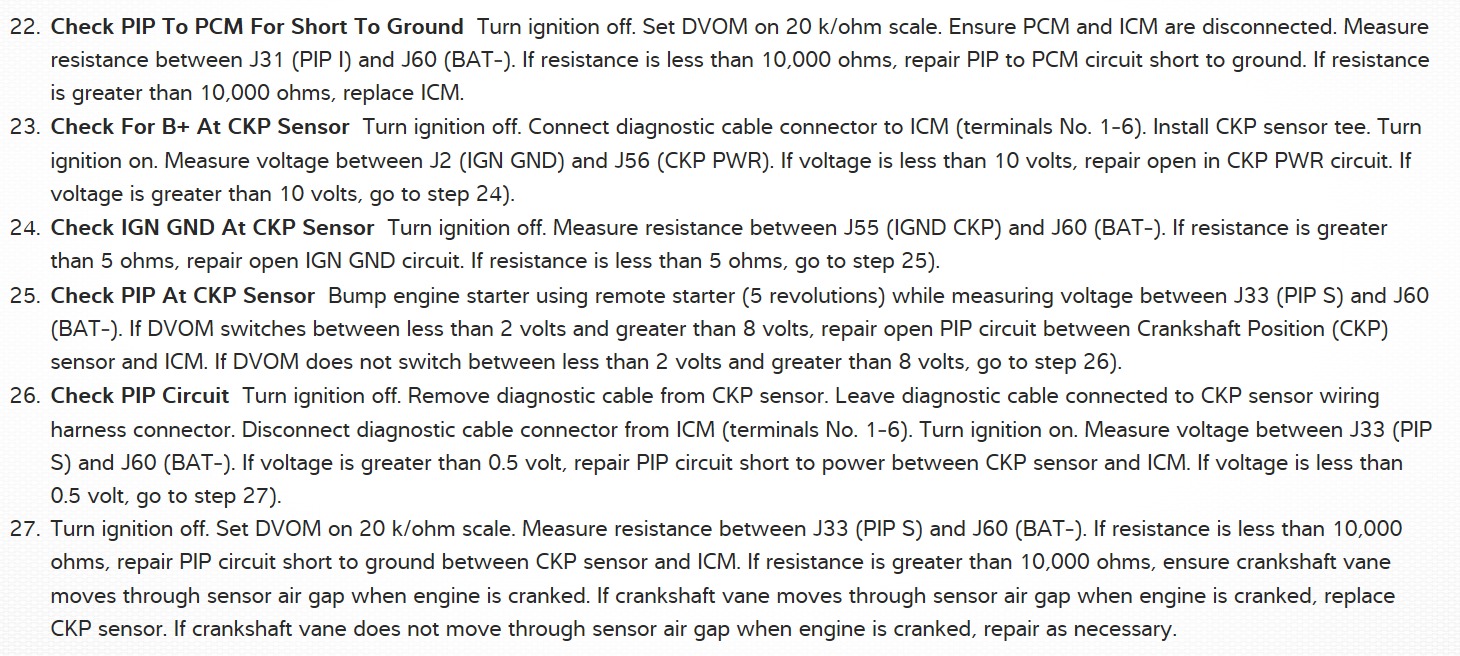 22. Check PIP To PCM For Short To Ground Turn ignition off. Set DVOM on 20 k/ohm scale. Ensure PCM and ICM are disconnected. Measure resistance between J31 (PIP I) and J60 (BAT-). If resistance is less than 10,000 ohms, repair PIP to PCM circuit short to ground. If resistance is greater than 10,000 ohms, replace ICM.
23. Check For B+ At CKP Sensor Turn ignition off. Connect diagnostic cable connector to ICM (terminals No. 1-6). Install CKP sensor tee. Turn ignition on. Measure voltage between J2 (IGN GND) and J56 (CKP PWR). If voltage is less than 10 volts, repair open in CKP PWR circuit. If voltage is greater than 10 volts, go to step 24).
24. Check IGN GND At CKP Sensor Turn ignition off. Measure resistance between J55 (IGND CKP) and J60 (BAT-). If resistance is greater than 5 ohms, repair open IGN GND circuit. If resistance is less than 5 ohms, go to step 25).
25. Check PIP At CKP Sensor Bump engine starter using remote starter (5 revolutions) while measuring voltage between J33 (PIP S) and J60 (BAT-). If DVOM switches between less than 2 volts and greater than 8 volts, repair open PIP circuit between Crankshaft Position (CKP) sensor and ICM. If DVOM does not switch between less than 2 volts and greater than 8 volts, go to step 26).
26. Check PIP Circuit Turn ignition off. Remove diagnostic cable from CKP sensor. Leave diagnostic cable connected to CKP sensor wiring harness connector. Disconnect diagnostic cable connector from ICM (terminals No. 1-6). Turn ignition on. Measure voltage between J33 (PIP S) and J60 (BAT-). If voltage is greater than 0.5 volt, repair PIP circuit short to power between CKP sensor and ICM. If voltage is less than 0.5 volt, go to step 27).
27. Turn ignition off. Set DVOM on 20 k/ohm scale. Measure resistance between J33 (PIP S) and J60 (BAT-). If resistance is less than 10,000 ohms, repair PIP circuit short to ground between CKP sensor and ICM. If resistance is greater than 10,000 ohms, ensure crankshaft vane moves through sensor air gap when engine is cranked. If crankshaft vane moves through sensor air gap when engine is cranked, replace CKP sensor. If crankshaft vane does not move through sensor air gap when engine is cranked, repair as necessary.